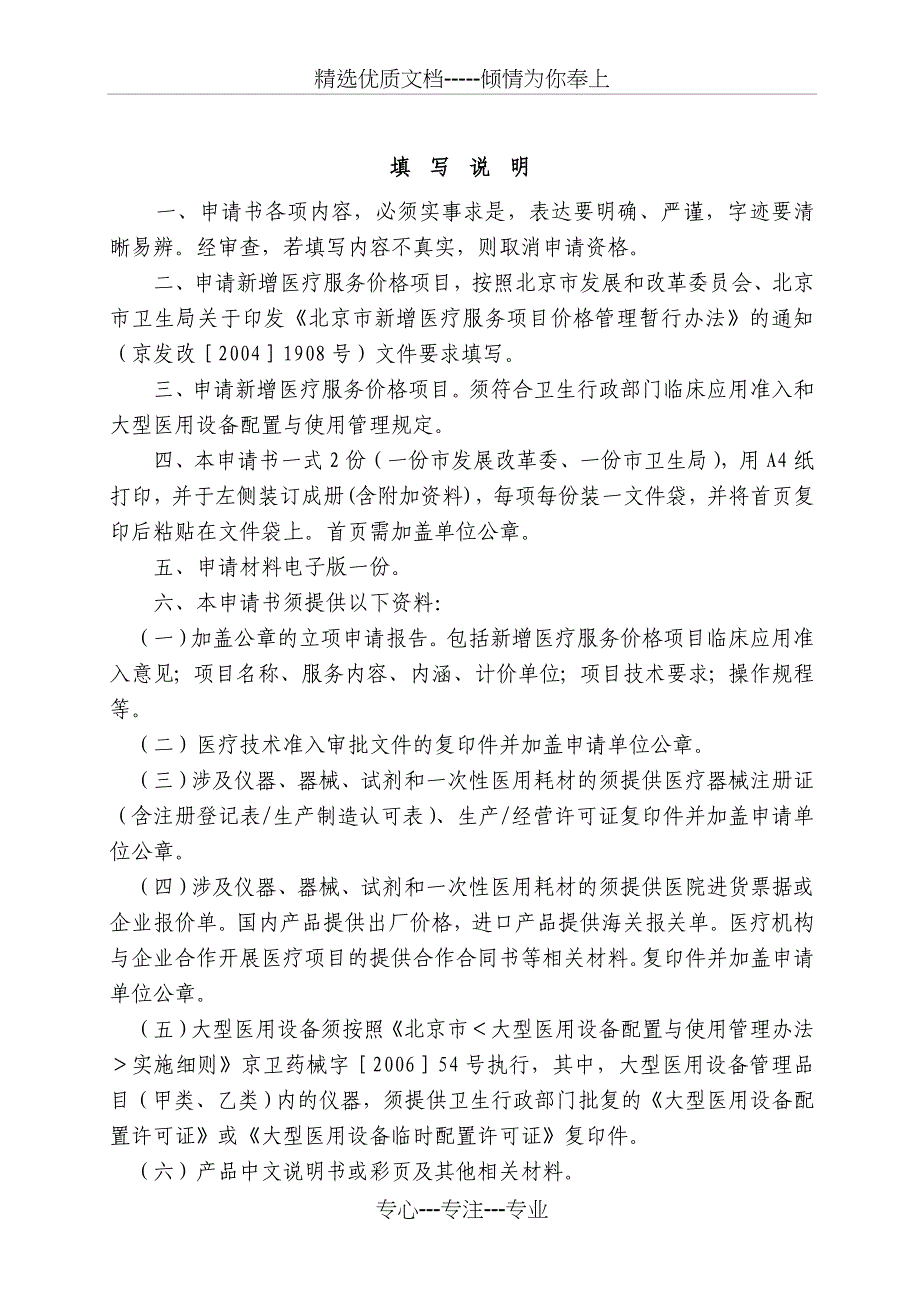 精选优质文档-----倾情为你奉上

填 写 说 明

一、申请书各项内容，必须实事求是，表达要明确、严谨，字迹要清晰易辨。经审查，若填写内容不真实，则取消申请资格。

二、申请新增医疗服务价格项目，按照北京市发展和改革委员会、北京市卫生局关于印发《北京市新增医疗服务项目价格管理暂行办法》的通知（京发改［2004］1908号）文件要求填写。

三、申请新增医疗服务价格项目。须符合卫生行政部门临床应用准入和大型医用设备配置与使用管理规定。

四、本申请书一式2份（一份市发展改革委、一份市卫生局），用A4纸打印，并于左侧装订成册(含附加资料)，每项每份装一文件袋，并将首页复印后粘贴在文件袋上。首页需加盖单位公章。

五、申请材料电子版一份。

六、本申请书须提供以下资料:

（一）加盖公章的立项申请报告。包括新增医疗服务价格项目临床应用准入意见; 项目名称、服务内容、内涵、计价单位; 项目技术要求; 操作规程等。

（二）医疗技术准入审批文件的复印件并加盖申请单位公章。

（三）涉及仪器、器械、试剂和一次性医用耗材的须提供医疗器械注册证（含注册登记表/生产制造认可表）、生产/经营许可证复印件并加盖申请单位公章。

（四）涉及仪器、器械、试剂和一次性医用耗材的须提供医院进货票据或企业报价单。国内产品提供出厂价格，进口产品提供海关报关单。医疗机构与企业合作开展医疗项目的提供合作合同书等相关材料。复印件并加盖申请单位公章。

（五）大型医用设备须按照《北京市＜大型医用设备配置与使用管理办法＞实施细则》京卫药械字［2006］54号执行，其中，大型医用设备管理品目（甲类、乙类）内的仪器，须提供卫生行政部门批复的《大型医用设备配置许可证》或《大型医用设备临时配置许可证》复印件。

（六）产品中文说明书或彩页及其他相关材料。

专心---专注---专业